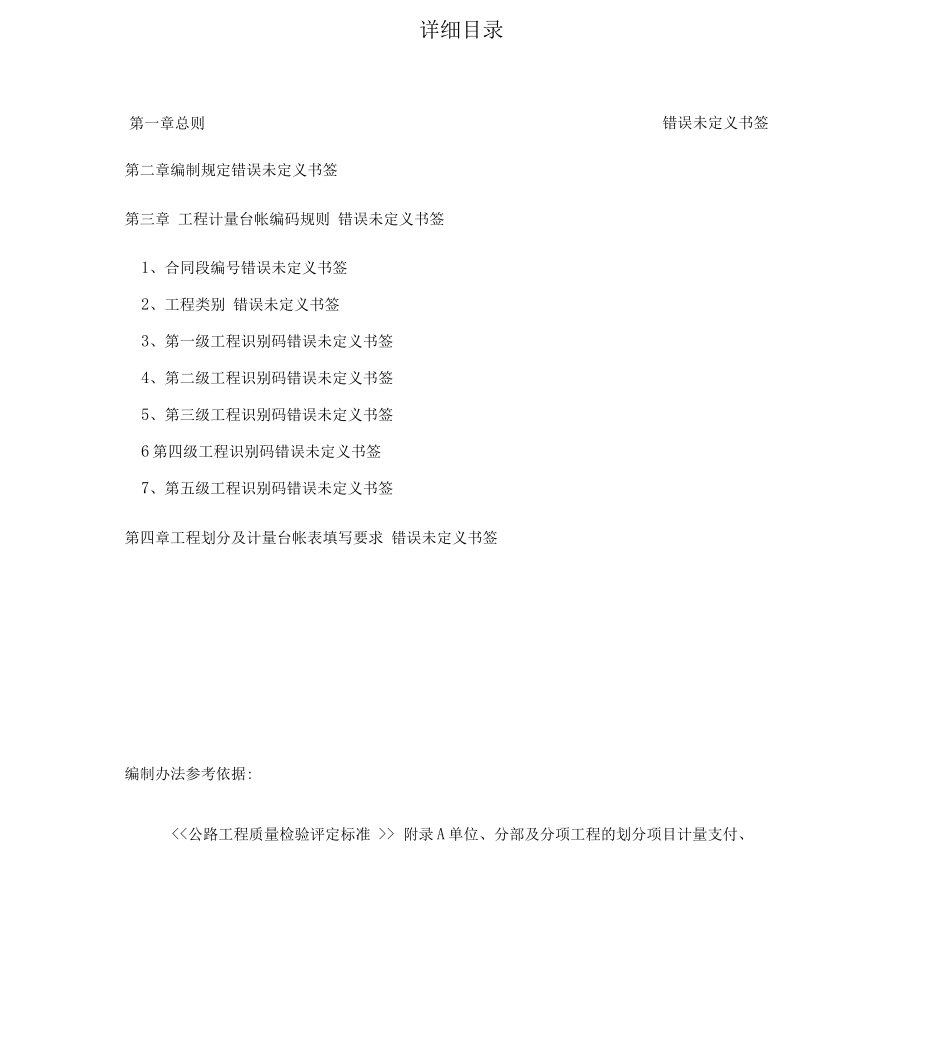 详细目录

第一章总则 错误未定义书签

第二章编制规定错误未定义书签

第三章 工程计量台帐编码规则 错误未定义书签

1、合同段编号错误未定义书签

2、工程类别 错误未定义书签

3、第一级工程识别码错误未定义书签

4、第二级工程识别码错误未定义书签

5、第三级工程识别码错误未定义书签

6 第四级工程识别码错误未定义书签

7、第五级工程识别码错误未定义书签

第四章工程划分及计量台帐表填写要求 错误未定义书签

编制办法参考依据:

<<公路工程质量检验评定标准 >> 附录 A 单位、分部及分项工程的划分项目计量支付、